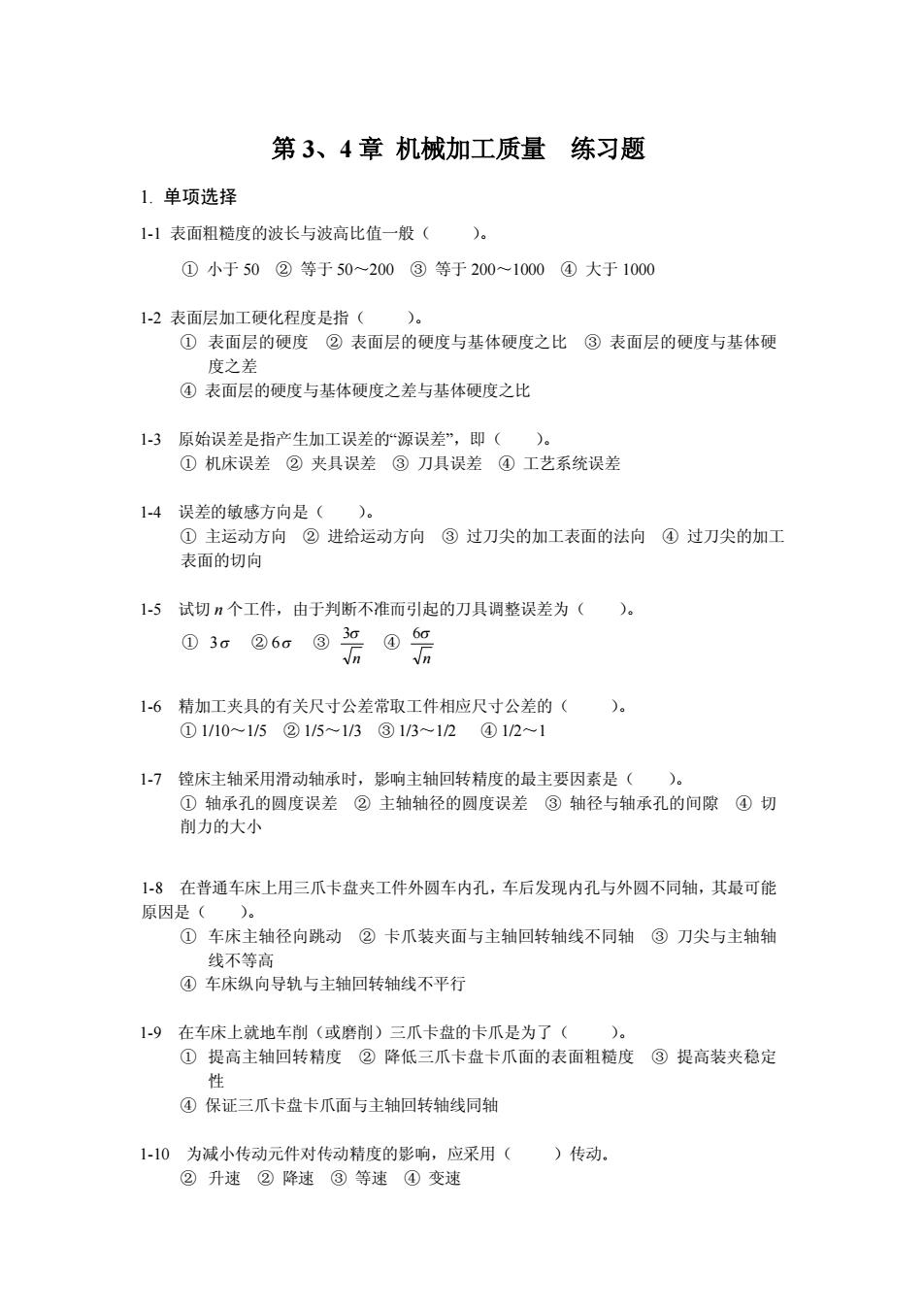 第 3、4 章 机械加工质量 练习题

1. 单项选择

1-1 表面粗糙度的波长与波高比值一般（ ）。

① 小于 50 ② 等于 50～200 ③ 等于 200～1000 ④ 大于 1000

1-2 表面层加工硬化程度是指（ ）。
① 表面层的硬度 ② 表面层的硬度与基体硬度之比 ③ 表面层的硬度与基体硬度之差
④ 表面层的硬度与基体硬度之差与基体硬度之比

1-3 原始误差是指产生加工误差的“源误差”，即（ ）。
① 机床误差 ② 夹具误差 ③ 刀具误差 ④ 工艺系统误差

1-4 误差的敏感方向是（ ）。
① 主运动方向 ② 进给运动方向 ③ 过刀尖的加工表面的法向 ④ 过刀尖的加工表面的切向

1-5 试切 $n$ 个工件，由于判断不准而引起的刀具调整误差为（ ）。
① $3\sigma$ ② $6\sigma$ ③ $\frac{3\sigma}{\sqrt{n}}$ ④ $\frac{6\sigma}{\sqrt{n}}$

1-6 精加工夹具的有关尺寸公差常取工件相应尺寸公差的（ ）。
① 1/10～1/5 ② 1/5～1/3 ③ 1/3～1/2 ④ 1/2～1

1-7 镗床主轴采用滑动轴承时，影响主轴回转精度的最主要因素是（ ）。
① 轴承孔的圆度误差 ② 主轴轴径的圆度误差 ③ 轴径与轴承孔的间隙 ④ 切削力的大小

1-8 在普通车床上用三爪卡盘夹工件外圆车内孔，车后发现内孔与外圆不同轴，其最可能原因是（ ）。
① 车床主轴径向跳动 ② 卡爪装夹面与主轴回转轴线不同轴 ③ 刀尖与主轴轴线不等高
④ 车床纵向导轨与主轴回转轴线不平行

1-9 在车床上就地车削（或磨削）三爪卡盘的卡爪是为了（ ）。
① 提高主轴回转精度 ② 降低三爪卡盘卡爪面的表面粗糙度 ③ 提高装夹稳定性
④ 保证三爪卡盘卡爪面与主轴回转轴线同轴

1-10 为减小传动元件对传动精度的影响，应采用（ ）传动。
② 升速 ② 降速 ③ 等速 ④ 变速